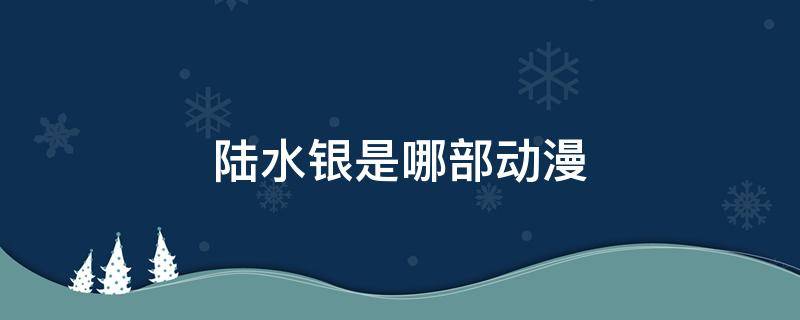 陆水银是哪部动漫